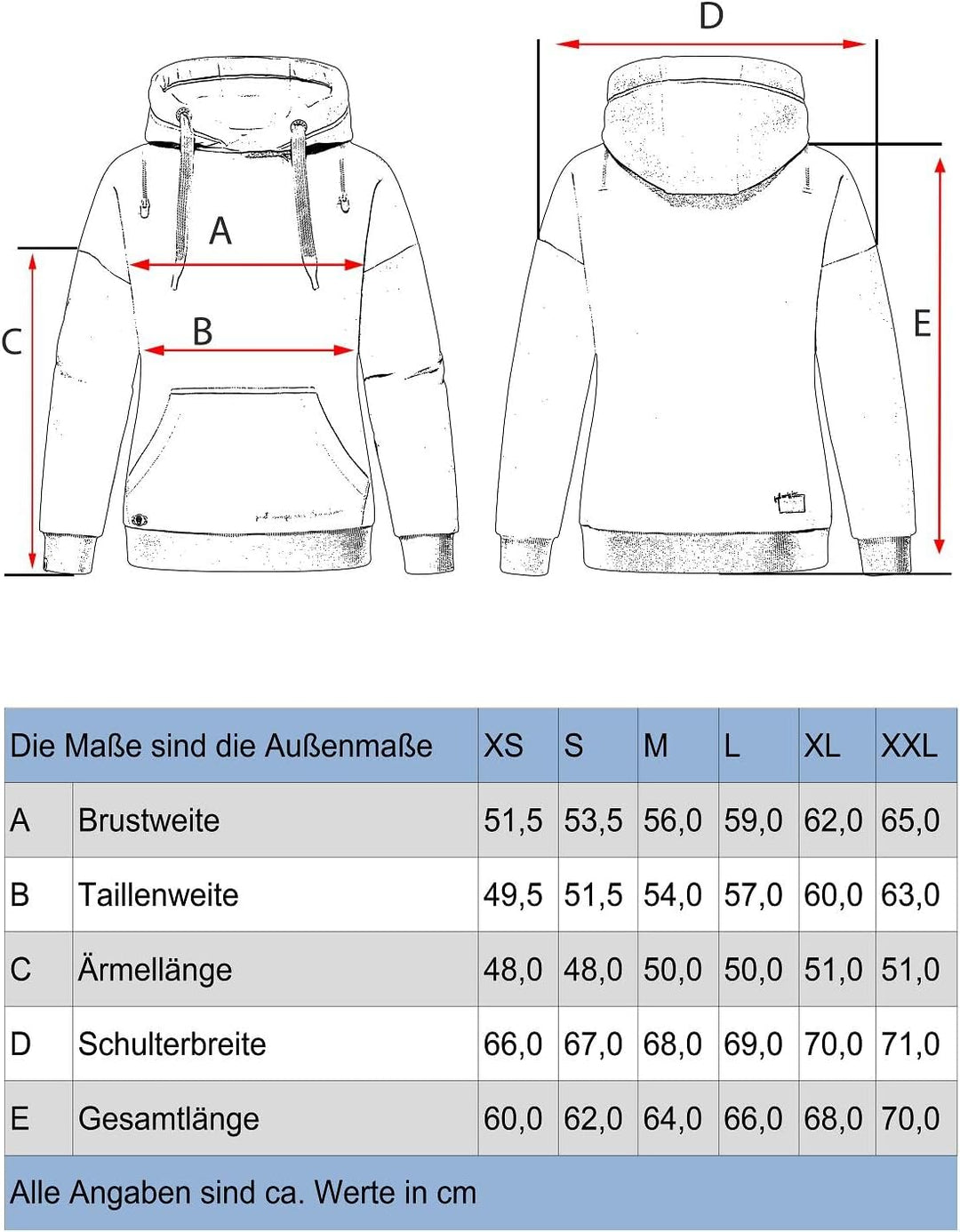 D

A

C

B

E

| Die Maße sind die Außenmaße | | XS | S | M | L | XL | XXL |
|---|---|---|---|---|---|---|---|
| A | Brustweite | 51,5 | 53,5 | 56,0 | 59,0 | 62,0 | 65,0 |
| B | Taillenweite | 49,5 | 51,5 | 54,0 | 57,0 | 60,0 | 63,0 |
| C | Ärmellänge | 48,0 | 48,0 | 50,0 | 50,0 | 51,0 | 51,0 |
| D | Schulterbreite | 66,0 | 67,0 | 68,0 | 69,0 | 70,0 | 71,0 |
| E | Gesamtlänge | 60,0 | 62,0 | 64,0 | 66,0 | 68,0 | 70,0 |

Alle Angaben sind ca. Werte in cm